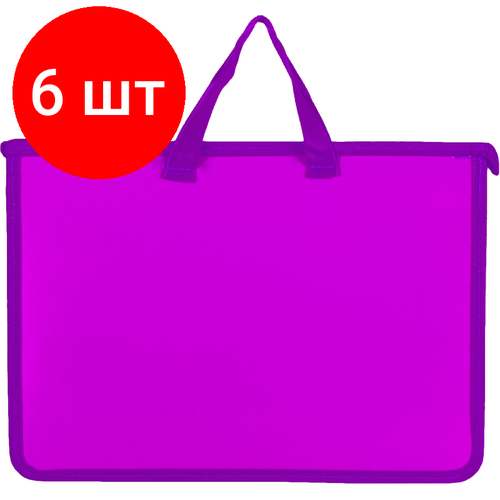 6 шт